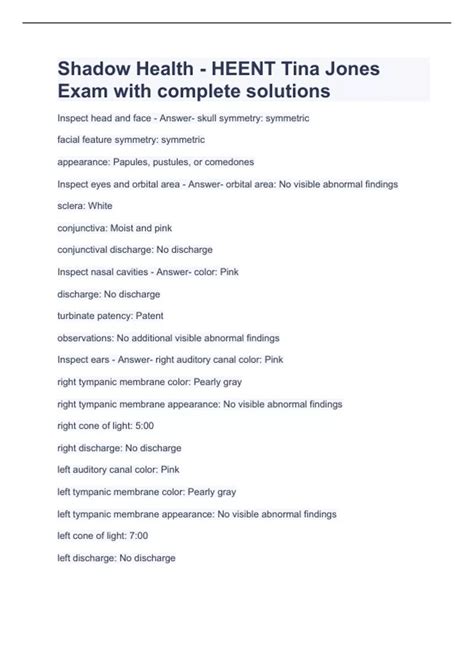 Shadow Health - HEENT Tina Jones Exam with complete solutions

Inspect head and face - Answer- skull symmetry: symmetric

facial feature symmetry: symmetric

appearance: Papules, pustules, or comedones

Inspect eyes and orbital area - Answer- orbital area: No visible abnormal findings

sclera: White

conjunctiva: Moist and pink

conjunctival discharge: No discharge

Inspect nasal cavities - Answer- color: Pink

discharge: No discharge

turbinate patency: Patent

observations: No additional visible abnormal findings

Inspect ears - Answer- right auditory canal color: Pink

right tympanic membrane color: Pearly gray

right tympanic membrane appearance: No visible abnormal findings

right cone of light: 5:00

right discharge: No discharge

left auditory canal color: Pink

left tympanic membrane color: Pearly gray

left tympanic membrane appearance: No visible abnormal findings

left cone of light: 7:00

left discharge: No discharge